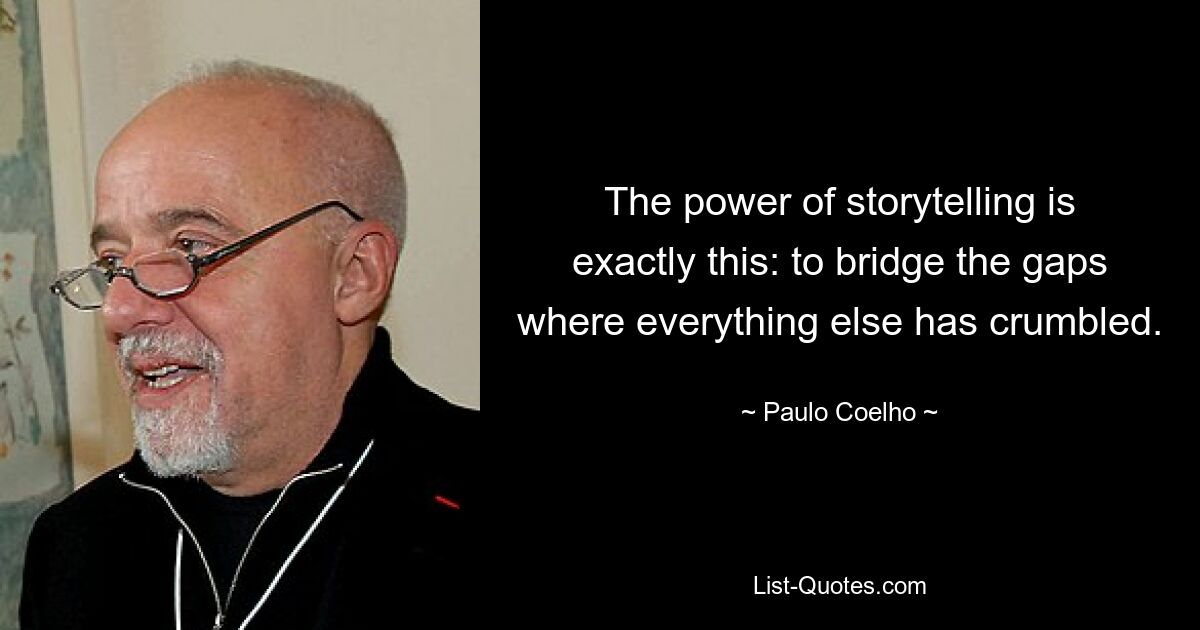 The power of storytelling is exactly this: to bridge the gaps where everything else has crumbled.

~ Paulo Coelho ~

List-Quotes.com